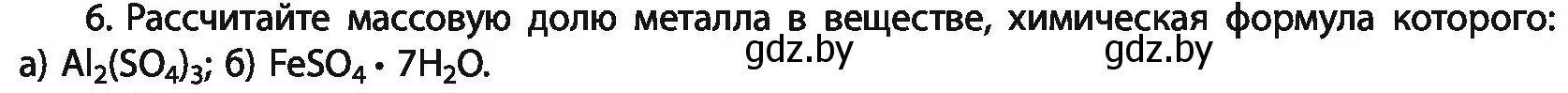 6. Рассчитайте массовую долю металла в веществе, химическая формула которого: а) $Al_2(SO_4)_3$; б) $FeSO_4 \cdot 7H_2O$.

gdz.by gdz.by